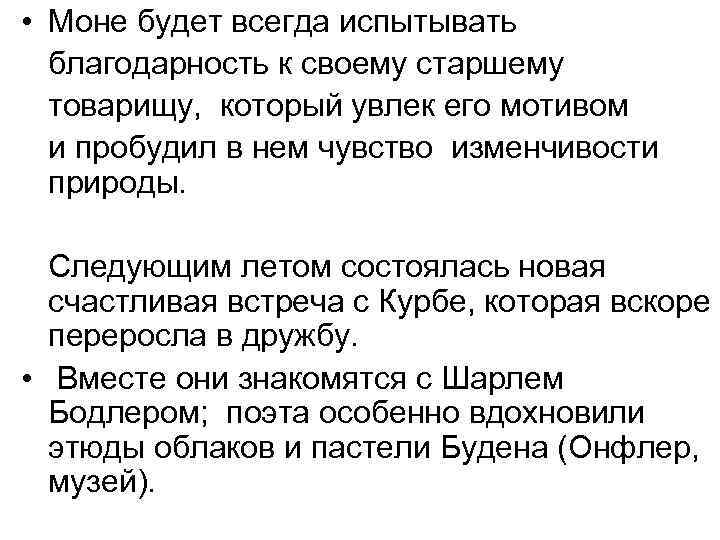 • Моне будет всегда испытывать благодарность к своему старшему товарищу, который увлек его мотивом и пробудил в нем чувство изменчивости природы.

Следующим летом состоялась новая счастливая встреча с Курбе, которая вскоре переросла в дружбу.

• Вместе они знакомятся с Шарлем Бодлером; поэта особенно вдохновили этюды облаков и пастели Будена (Онфлер, музей).